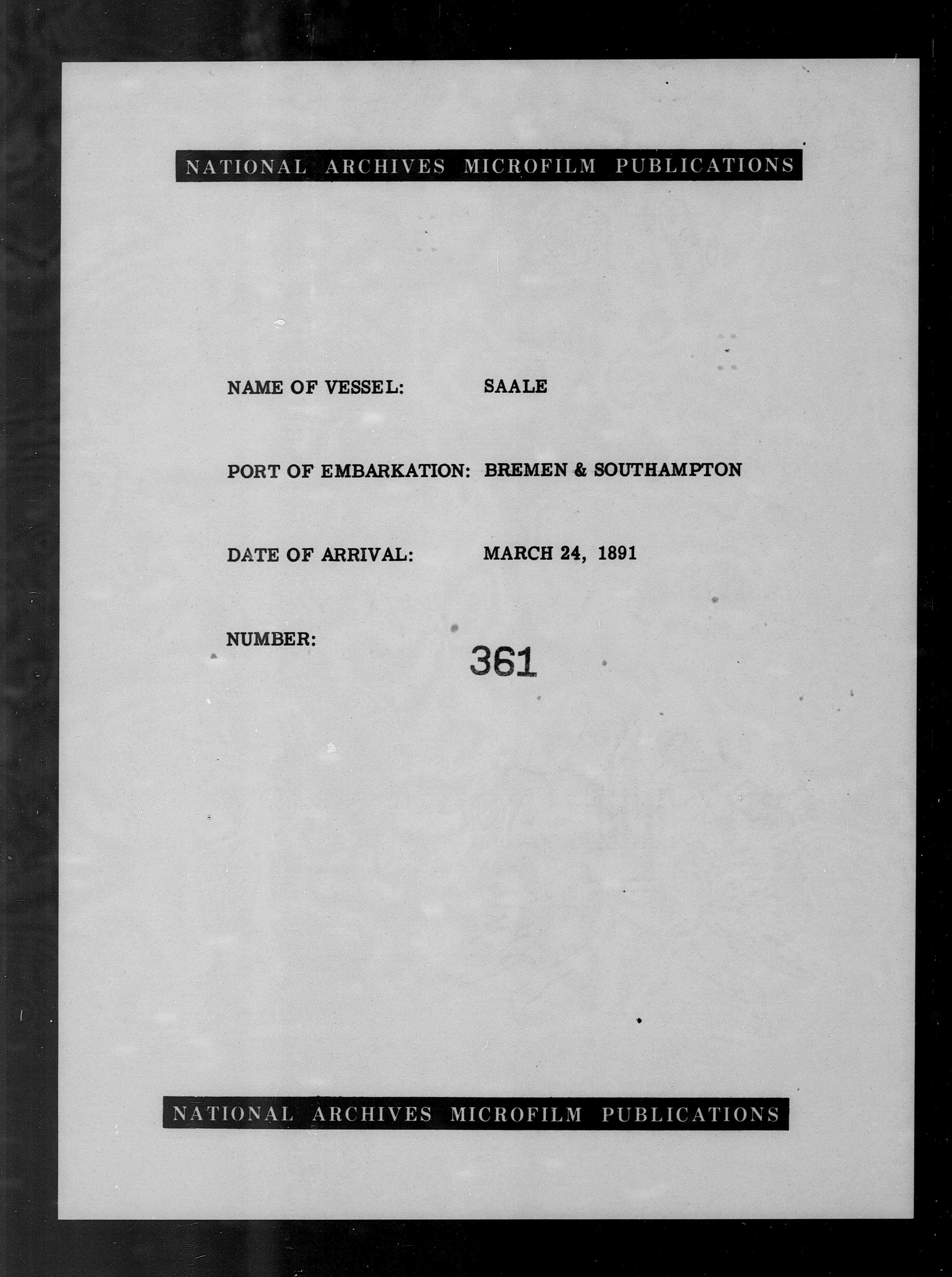 NATIONAL ARCHIVES MICROFILM PUBLICATIONS

NAME OF VESSEL: SAALE

PORT OF EMBARKATION: BREMEN & SOUTHAMPTON

DATE OF ARRIVAL: MARCH 24, 1891

NUMBER: 361

NATIONAL ARCHIVES MICROFILM PUBLICATIONS